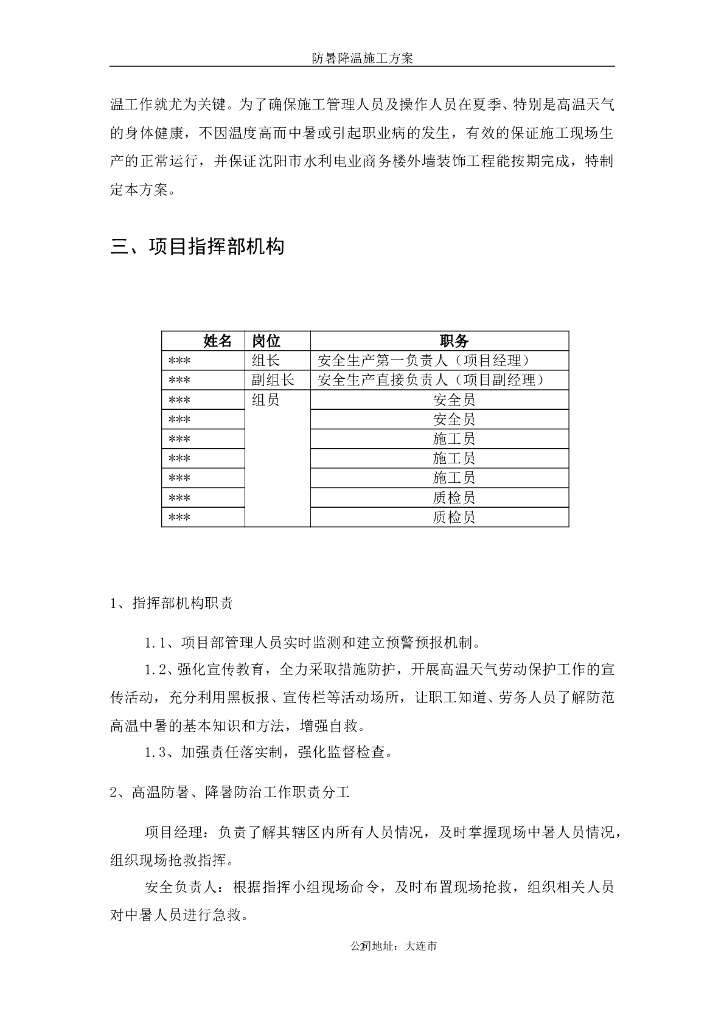 防暑降温施工方案

温工作就尤为关键。为了确保施工管理人员及操作人员在夏季、特别是高温天气的身体健康，不因温度高而中暑或引起职业病的发生，有效的保证施工现场生产的正常运行，并保证沈阳市水利电业商务楼外墙装饰工程能按期完成，特制定本方案。

三、项目指挥部机构

| 姓名 | 岗位 | 职务 |
|---|---|---|
| *** | 组长 | 安全生产第一负责人（项目经理） |
| *** | 副组长 | 安全生产直接负责人（项目副经理） |
| *** | 组员 | 安全员 |
| *** | | 安全员 |
| *** | | 施工员 |
| *** | | 施工员 |
| *** | | 施工员 |
| *** | | 质检员 |
| *** | | 质检员 |

1、指挥部机构职责

1.1、项目部管理人员实时监测和建立预警预报机制。

1.2、强化宣传教育，全力采取措施防护，开展高温天气劳动保护工作的宣传活动，充分利用黑板报、宣传栏等活动场所，让职工知道、劳务人员了解防范高温中暑的基本知识和方法，增强自救。

1.3、加强责任落实制，强化监督检查。

2、高温防暑、降暑防治工作职责分工

项目经理：负责了解其辖区内所有人员情况，及时掌握现场中暑人员情况，组织现场抢救指挥。

安全负责人：根据指挥小组现场命令，及时布置现场抢救，组织相关人员对中暑人员进行急救。

公司地址：大连市